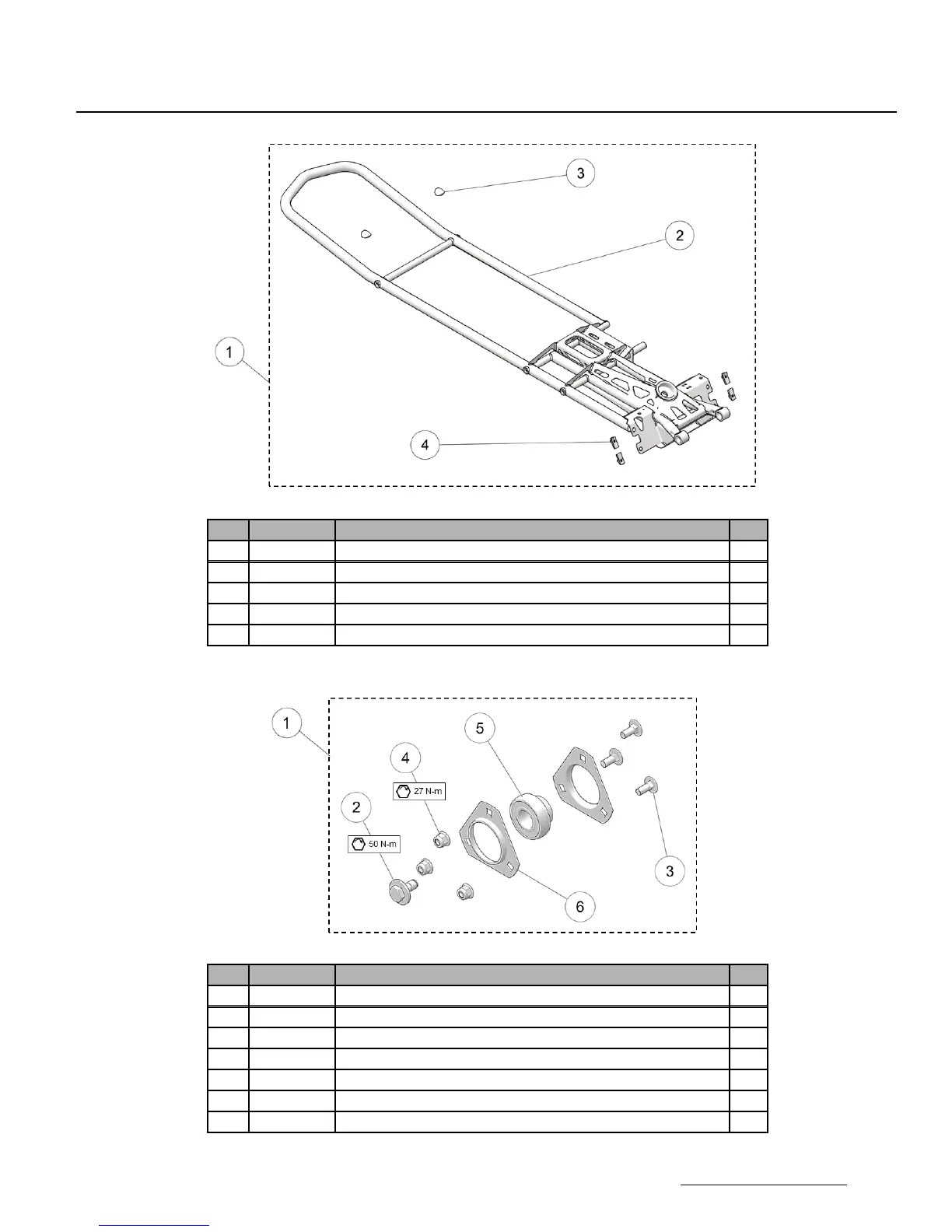 3

2

1

4

1

5

4

27 N-m

2

50 N-m

3

6